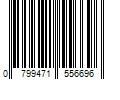 0 799471 556696